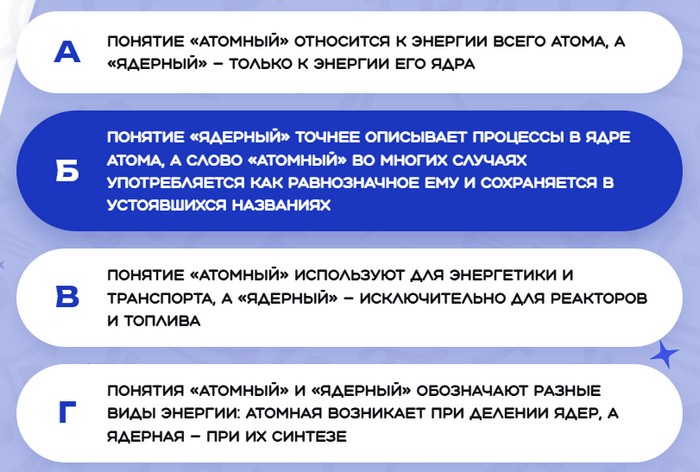 А

ПОНЯТИЕ «АТОМНЫЙ» ОТНОСИТСЯ К ЭНЕРГИИ ВСЕГО АТОМА, А «ЯДЕРНЫЙ» – ТОЛЬКО К ЭНЕРГИИ ЕГО ЯДРА

Б

ПОНЯТИЕ «ЯДЕРНЫЙ» ТОЧНЕЕ ОПИСЫВАЕТ ПРОЦЕССЫ В ЯДРЕ АТОМА, А СЛОВО «АТОМНЫЙ» ВО МНОГИХ СЛУЧАЯХ УПОТРЕБЛЯЕТСЯ КАК РАВНОЗНАЧНОЕ ЕМУ И СОХРАНЯЕТСЯ В УСТОЯВШИХСЯ НАЗВАНИЯХ

В

ПОНЯТИЕ «АТОМНЫЙ» ИСПОЛЬЗУЮТ ДЛЯ ЭНЕРГЕТИКИ И ТРАНСПОРТА, А «ЯДЕРНЫЙ» – ИСКЛЮЧИТЕЛЬНО ДЛЯ РЕАКТОРОВ И ТОПЛИВА

Г

ПОНЯТИЯ «АТОМНЫЙ» И «ЯДЕРНЫЙ» ОБОЗНАЧАЮТ РАЗНЫЕ ВИДЫ ЭНЕРГИИ: АТОМНАЯ ВОЗНИКАЕТ ПРИ ДЕЛЕНИИ ЯДЕР, А ЯДЕРНАЯ – ПРИ ИХ СИНТЕЗЕ